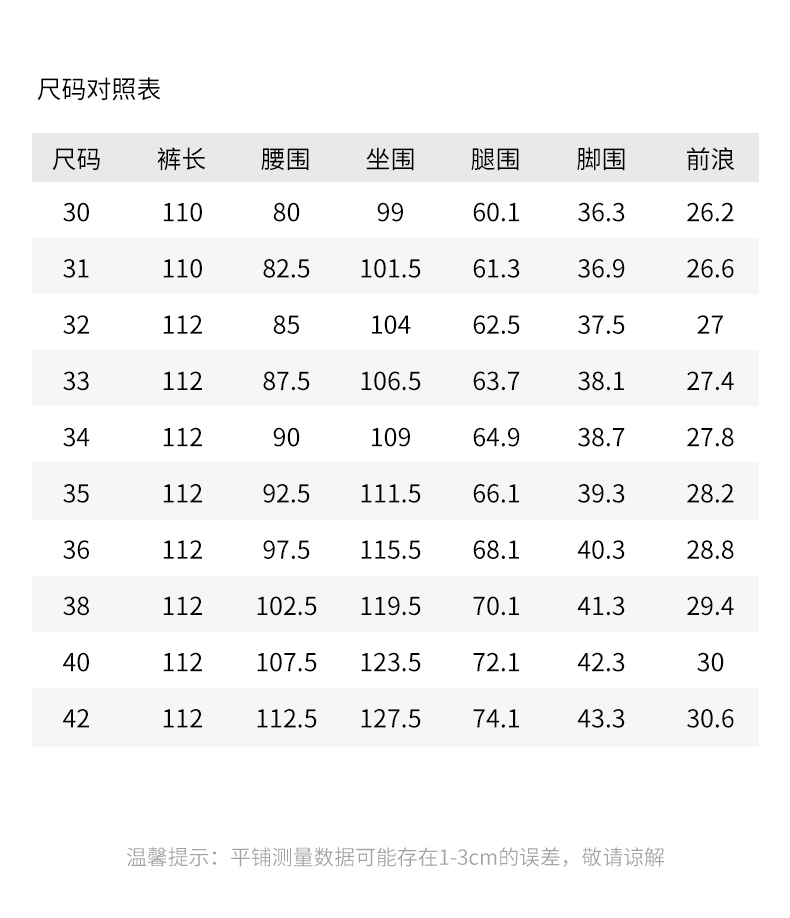 尺码对照表

| 尺码 | 裤长 | 腰围 | 坐围 | 腿围 | 脚围 | 前浪 |
|---|---|---|---|---|---|---|
| 30 | 110 | 80 | 99 | 60.1 | 36.3 | 26.2 |
| 31 | 110 | 82.5 | 101.5 | 61.3 | 36.9 | 26.6 |
| 32 | 112 | 85 | 104 | 62.5 | 37.5 | 27 |
| 33 | 112 | 87.5 | 106.5 | 63.7 | 38.1 | 27.4 |
| 34 | 112 | 90 | 109 | 64.9 | 38.7 | 27.8 |
| 35 | 112 | 92.5 | 111.5 | 66.1 | 39.3 | 28.2 |
| 36 | 112 | 97.5 | 115.5 | 68.1 | 40.3 | 28.8 |
| 38 | 112 | 102.5 | 119.5 | 70.1 | 41.3 | 29.4 |
| 40 | 112 | 107.5 | 123.5 | 72.1 | 42.3 | 30 |
| 42 | 112 | 112.5 | 127.5 | 74.1 | 43.3 | 30.6 |

温馨提示：平铺测量数据可能存在1-3cm的误差，敬请谅解